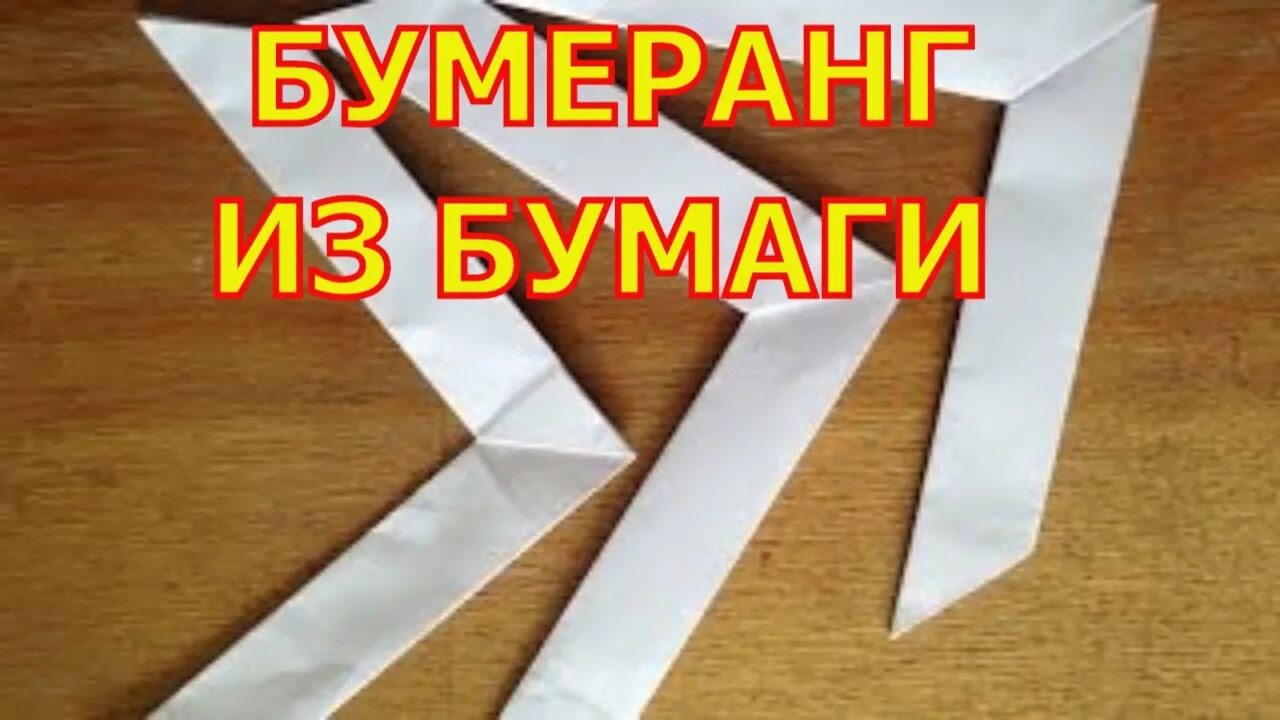 БУМЕРАНГ
ИЗ БУМАГИ